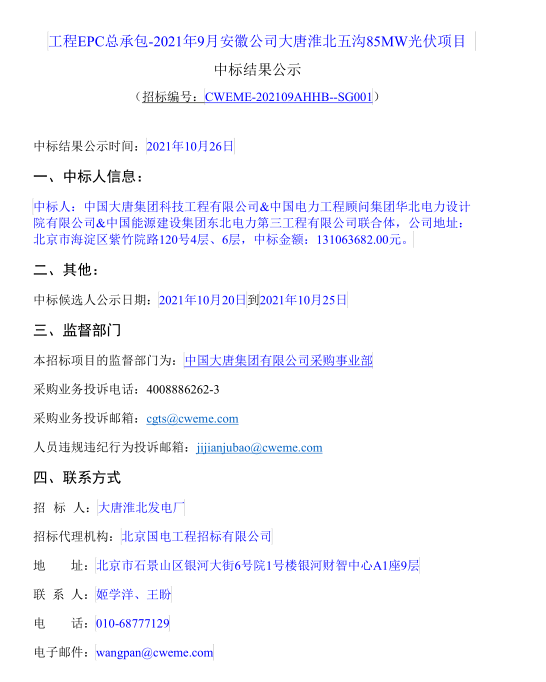 工程EPC总承包-2021年9月安徽公司大唐淮北五沟85MW光伏项目

中标结果公示

（招标编号：CWEME-202109AHHB--SG001）

中标结果公示时间：2021年10月26日

一、中标人信息：

中标人：中国大唐集团科技工程有限公司&中国电力工程顾问集团华北电力设计院有限公司&中国能源建设集团东北电力第三工程有限公司联合体，公司地址：北京市海淀区紫竹院路120号4层、6层，中标金额：131063682.00元。

二、其他：

中标候选人公示日期：2021年10月20日到2021年10月25日

三、监督部门

本招标项目的监督部门为：中国大唐集团有限公司采购事业部

采购业务投诉电话：4008886262-3

采购业务投诉邮箱：cgts@cweme.com

人员违规违纪行为投诉邮箱：jijianjubao@cweme.com

四、联系方式

招 标 人：大唐淮北发电厂

招标代理机构：北京国电工程招标有限公司

地 址：北京市石景山区银河大街6号院1号楼银河财智中心A1座9层

联 系 人：姬学洋、王盼

电 话：010-68777129

电子邮件：wangpan@cweme.com